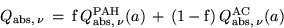 $Q_{\mathrm{abs},\,\nu} = \mathrm{f}\,Q^{\mathrm{PAH}}_{\mathrm{abs},\,\nu}(a) + (1-\mathrm{f})\,Q^{\mathrm{AC}}_{\mathrm{abs},\,\nu}(a)$